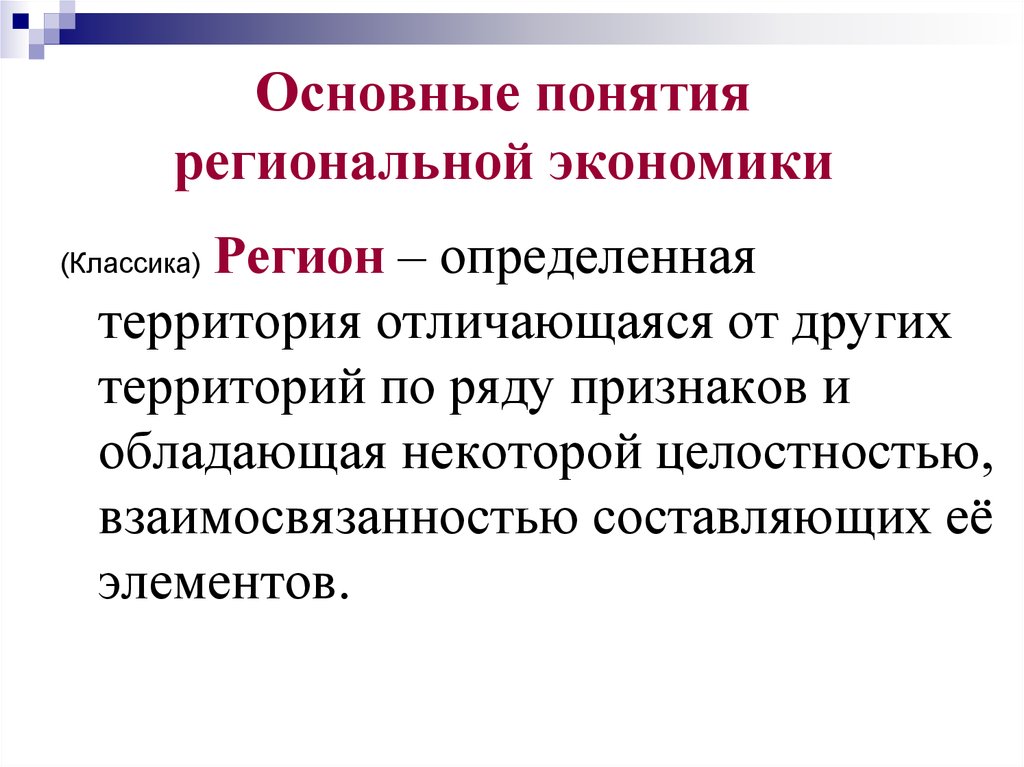 Основные понятия региональной экономики

(Классика) Регион – определенная территория отличающаяся от других территорий по ряду признаков и обладающая некоторой целостностью, взаимосвязанностью составляющих её элементов.